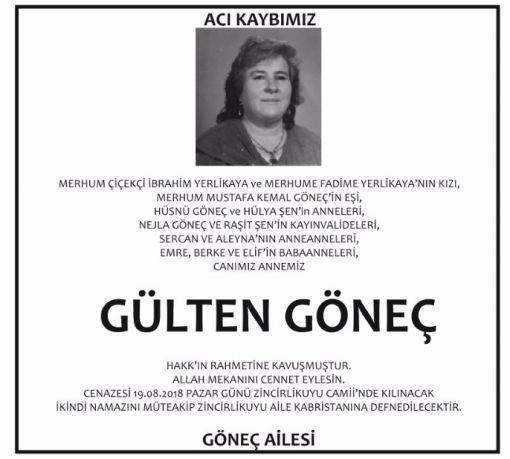 ACI KAYBIMIZ

MERHUM ÇİÇEKÇİ İBRAHİM YERLİKAYA ve MERHUME FADİME YERLİKAYA'NIN KIZI,
MERHUM MUSTAFA KEMAL GÖNEÇ'İN EŞİ,
HÜSNÜ GÖNEÇ ve HÜLYA ŞEN'in ANNELERİ,
NEJLA GÖNEÇ VE RAŞİT ŞEN'İN KAYINVALİDELERİ,
SERCAN VE ALEYNA'NIN ANNEANNELERİ,
EMRE, BERKE VE ELİF'İN BABAANNELERİ,
CANIMIZ ANNEMİZ

GÜLTEN GÖNEÇ

HAKK'IN RAHMETİNE KAVUŞMUŞTUR.
ALLAH MEKANINI CENNET EYLESİN.
CENAZESİ 19.08.2018 PAZAR GÜNÜ ZİNCİRLİKUYU CAMİİ'NDE KILINACAK
İKİNDİ NAMAZINI MÜTEAKİP ZİNCİRLİKUYU AİLE KABRİSTANINA DEFNEDİLECEKTİR.

GÖNEÇ AİLESİ